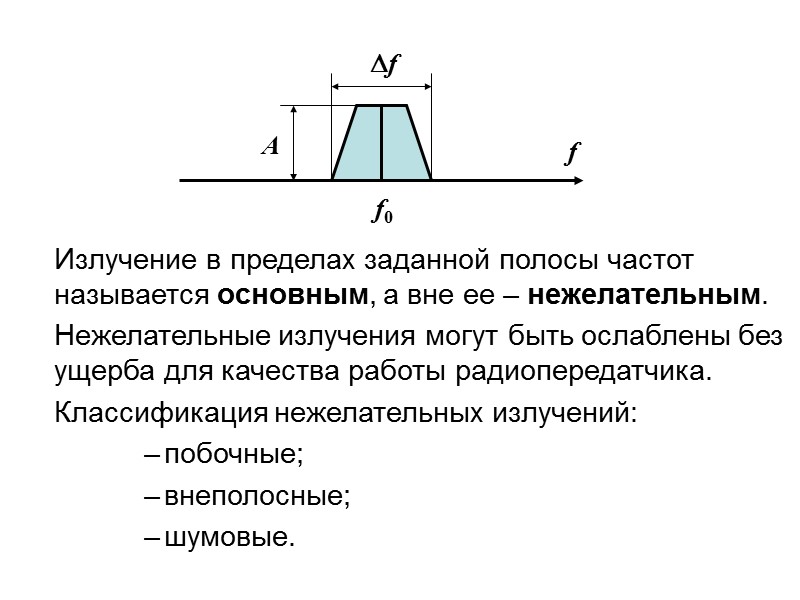 $\Delta f$

$A$

$f$

$f_0$

Излучение в пределах заданной полосы частот называется **основным**, а вне ее – **нежелательным**.

Нежелательные излучения могут быть ослаблены без ущерба для качества работы радиопередатчика.

Классификация нежелательных излучений:

– побочные;

– внеполосные;

– шумовые.